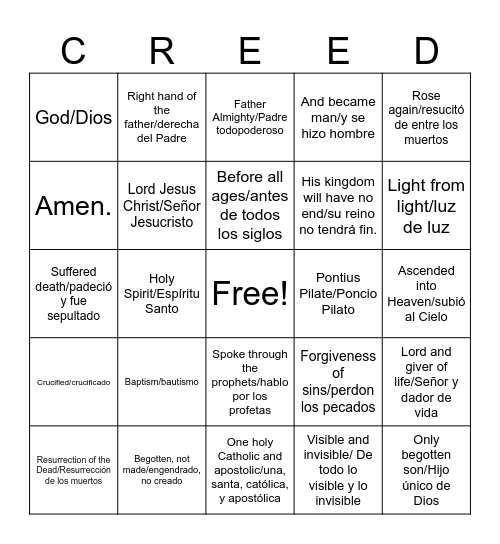 | C | R | E | E | D |
|---|---|---|---|---|
| God/Dios | Right hand of the father/derecha del Padre | Father Almighty/Padre todopoderoso | And became man/y se hizo hombre | Rose again/resucitó de entre los muertos |
| Amen. | Lord Jesus Christ/Señor Jesucristo | Before all ages/antes de todos los siglos | His kingdom will have no end/su reino no tendrá fin. | Light from light/luz de luz |
| Suffered death/padeció y fue sepultado | Holy Spirit/Espíritu Santo | Free! | Pontius Pilate/Poncio Pilato | Ascended into Heaven/subió al Cielo |
| Crucified/crucificado | Baptism/bautismo | Spoke through the prophets/hablo por los profetas | Forgiveness of sins/perdon los pecados | Lord and giver of life/Señor y dador de vida |
| Resurrection of the Dead/Resurrección de los muertos | Begotten, not made/engendrado, no creado | One holy Catholic and apostolic/una, santa, católica, y apostólica | Visible and invisible/ De todo lo visible y lo invisible | Only begotten son/Hijo único de Dios |